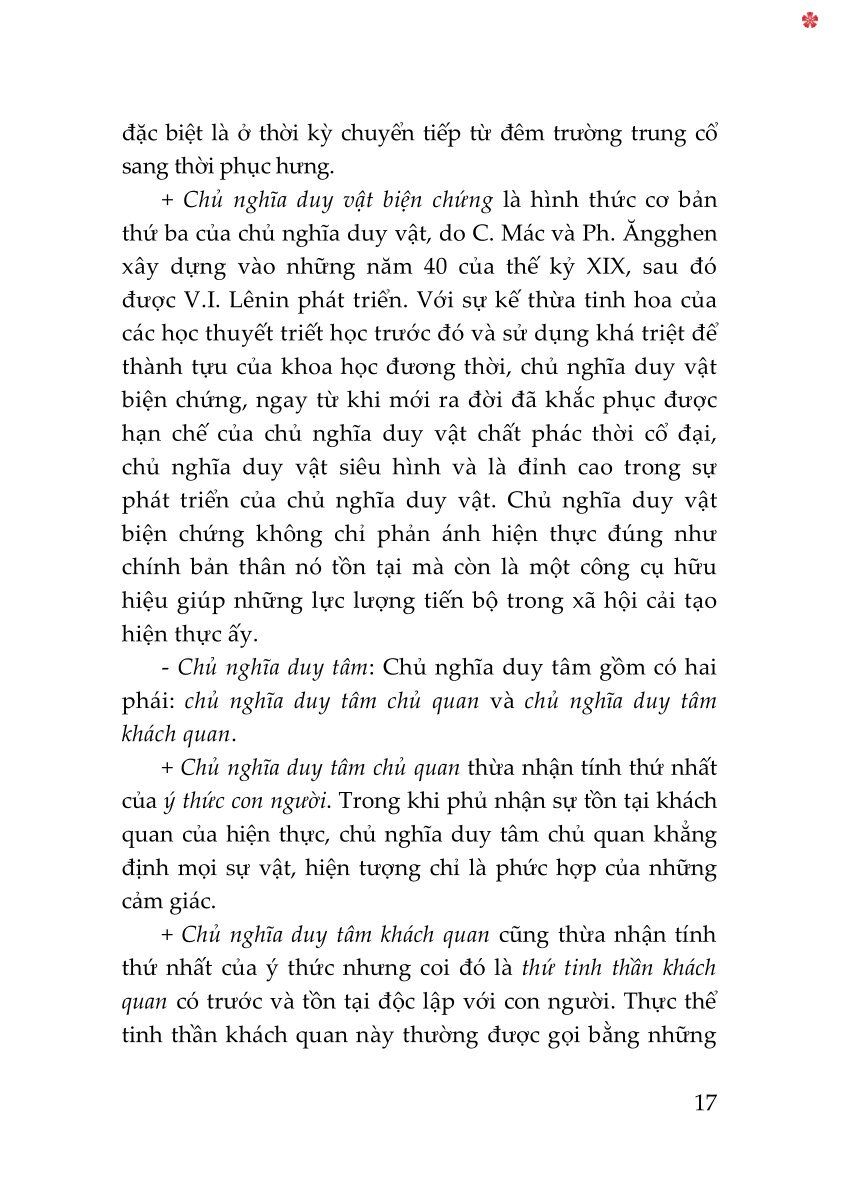 đặc biệt là ở thời kỳ chuyển tiếp từ đêm trường trung cổ sang thời phục hưng.

+ Chủ nghĩa duy vật biện chứng là hình thức cơ bản thứ ba của chủ nghĩa duy vật, do C. Mác và Ph. Ăngghen xây dựng vào những năm 40 của thế kỷ XIX, sau đó được V.I. Lênin phát triển. Với sự kế thừa tinh hoa của các học thuyết triết học trước đó và sử dụng khá triệt để thành tựu của khoa học đương thời, chủ nghĩa duy vật biện chứng, ngay từ khi mới ra đời đã khắc phục được hạn chế của chủ nghĩa duy vật chất phác thời cổ đại, chủ nghĩa duy vật siêu hình và là đỉnh cao trong sự phát triển của chủ nghĩa duy vật. Chủ nghĩa duy vật biện chứng không chỉ phản ánh hiện thực đúng như chính bản thân nó tồn tại mà còn là một công cụ hữu hiệu giúp những lực lượng tiến bộ trong xã hội cải tạo hiện thực ấy.

- Chủ nghĩa duy tâm: Chủ nghĩa duy tâm gồm có hai phái: chủ nghĩa duy tâm chủ quan và chủ nghĩa duy tâm khách quan.

+ Chủ nghĩa duy tâm chủ quan thừa nhận tính thứ nhất của ý thức con người. Trong khi phủ nhận sự tồn tại khách quan của hiện thực, chủ nghĩa duy tâm chủ quan khẳng định mọi sự vật, hiện tượng chỉ là phức hợp của những cảm giác.

+ Chủ nghĩa duy tâm khách quan cũng thừa nhận tính thứ nhất của ý thức nhưng coi đó là thứ tinh thần khách quan có trước và tồn tại độc lập với con người. Thực thể tinh thần khách quan này thường được gọi bằng những

17